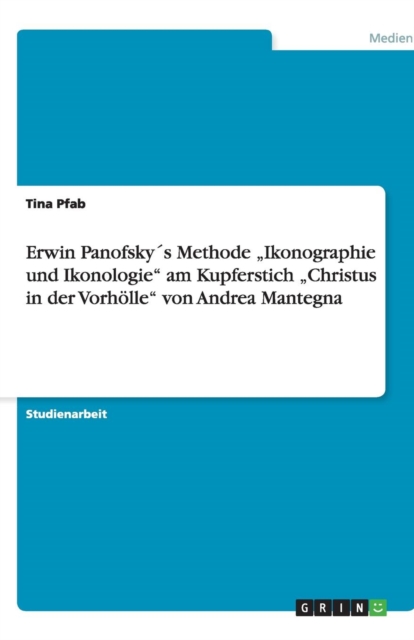 Medien

Tina Pfab

Erwin Panofsky´s Methode „Ikonographie und Ikonologie“ am Kupferstich „Christus in der Vorhölle“ von Andrea Mantegna

Studienarbeit

GRIN